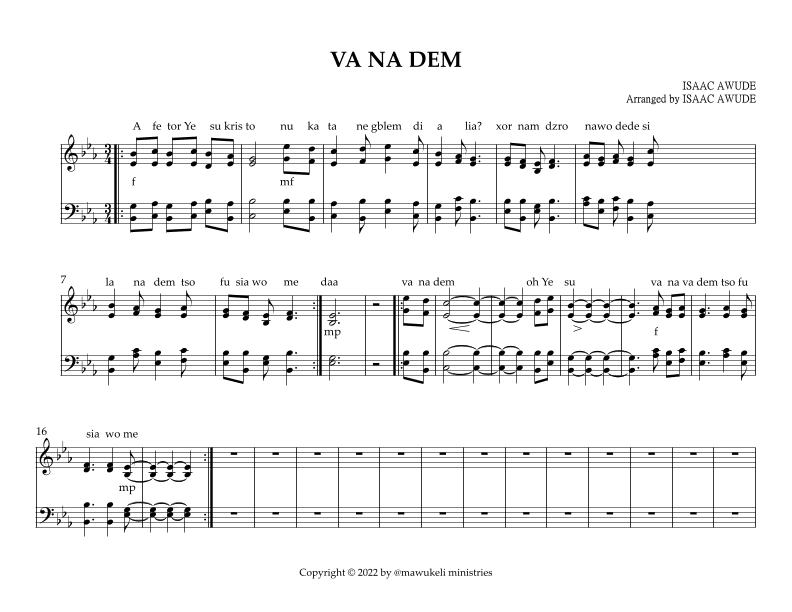 VA NA DEM

ISAAC AWUDE
Arranged by ISAAC AWUDE

A fe tor Ye su kris to nu ka ta ne gblem di a lia? xor nam dzro nawo dede si

f mf

7

la na dem tso fu sia wo me daa va na dem oh Ye su va na va dem tso fu

mp f

16

sia wo me

mp

Copyright © 2022 by @mawukeli ministries